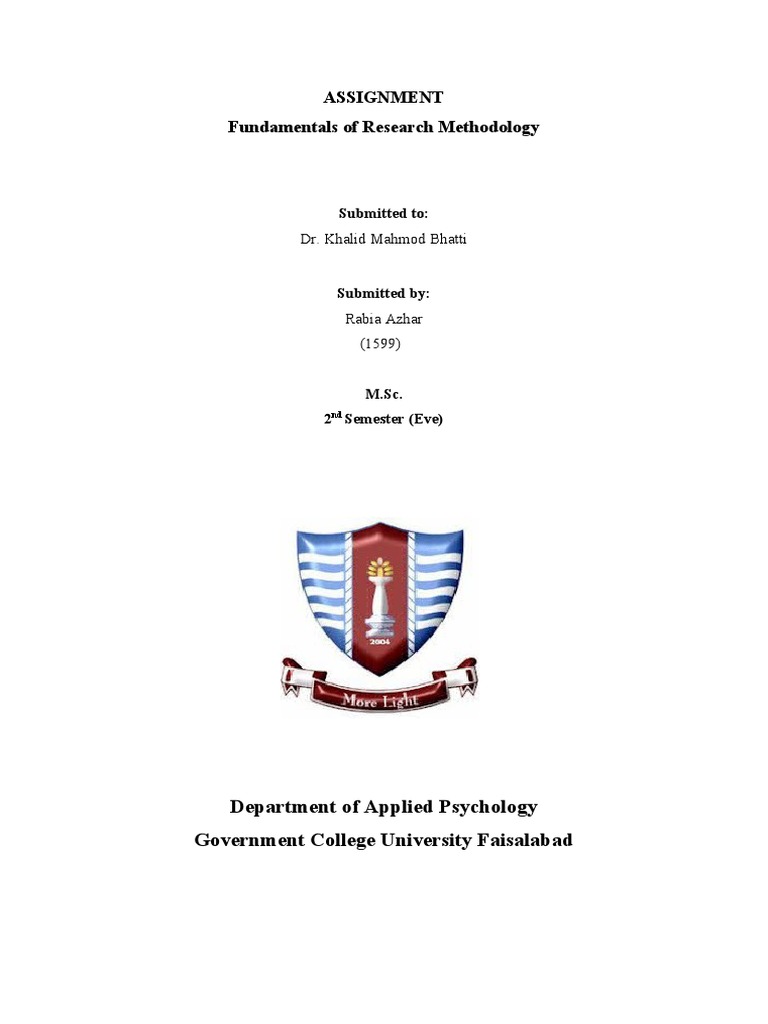 ASSIGNMENT
Fundamentals of Research Methodology

Submitted to:
Dr. Khalid Mahmod Bhatti

Submitted by:
Rabia Azhar
(1599)

M.Sc.
2$^{nd}$ Semester (Eve)

2004
More Light

Department of Applied Psychology
Government College University Faisalabad